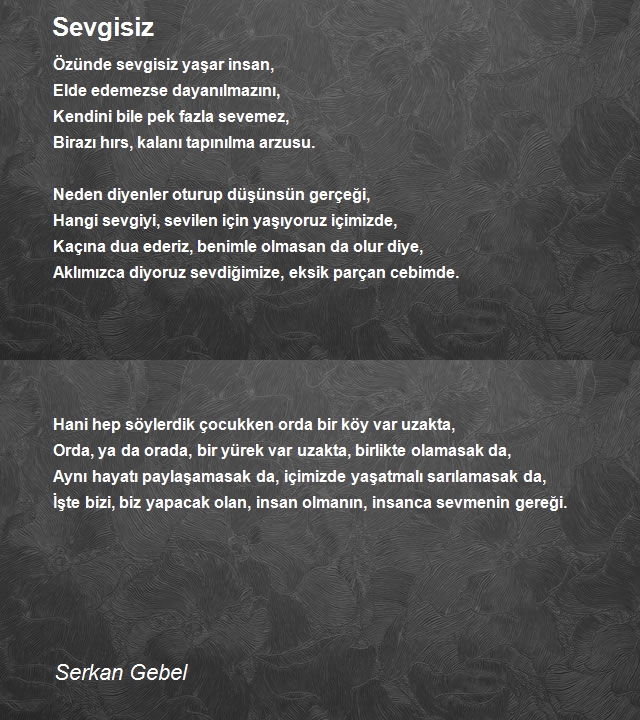 Sevgisiz

Özünde sevgisiz yaşar insan,
Elde edemezse dayanılmazını,
Kendini bile pek fazla sevemez,
Birazı hırs, kalanı tapınılma arzusu.

Neden diyenler oturup düşünsün gerçeği,
Hangi sevgiyi, sevilen için yaşıyoruz içimizde,
Kaçına dua ederiz, benimle olmasan da olur diye,
Aklımızca diyoruz sevdiğimize, eksik parçan cebimde.

Hani hep söylerdik çocukken orda bir köy var uzakta,
Orda, ya da orada, bir yürek var uzakta, birlikte olamasak da,
Aynı hayatı paylaşamasak da, içimizde yaşatmalı sarılamasak da,
İşte bizi, biz yapacak olan, insan olmanın, insanca sevmenin gereği.

Serkan Gebel